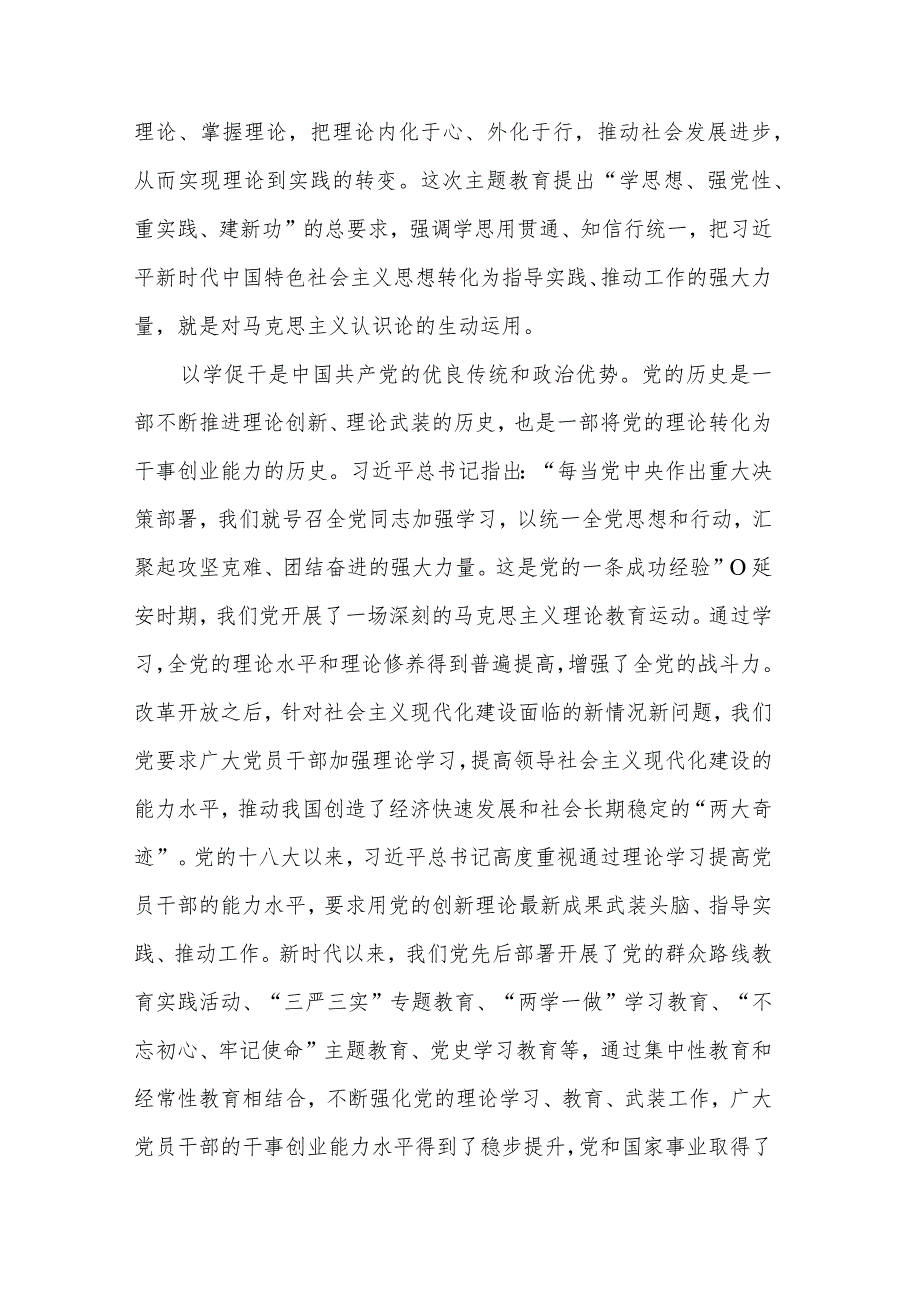 理论、掌握理论，把理论内化于心、外化于行，推动社会发展进步，从而实现理论到实践的转变。这次主题教育提出“学思想、强党性、重实践、建新功”的总要求，强调学思用贯通、知信行统一，把习近平新时代中国特色社会主义思想转化为指导实践、推动工作的强大力量，就是对马克思主义认识论的生动运用。

以学促干是中国共产党的优良传统和政治优势。党的历史是一部不断推进理论创新、理论武装的历史，也是一部将党的理论转化为干事创业能力的历史。习近平总书记指出:“每当党中央作出重大决策部署，我们就号召全党同志加强学习，以统一全党思想和行动，汇聚起攻坚克难、团结奋进的强大力量。这是党的一条成功经验”O延安时期，我们党开展了一场深刻的马克思主义理论教育运动。通过学习，全党的理论水平和理论修养得到普遍提高，增强了全党的战斗力。改革开放之后，针对社会主义现代化建设面临的新情况新问题，我们党要求广大党员干部加强理论学习，提高领导社会主义现代化建设的能力水平，推动我国创造了经济快速发展和社会长期稳定的“两大奇迹”。党的十八大以来，习近平总书记高度重视通过理论学习提高党员干部的能力水平，要求用党的创新理论最新成果武装头脑、指导实践、推动工作。新时代以来，我们党先后部署开展了党的群众路线教育实践活动、“三严三实”专题教育、“两学一做”学习教育、“不忘初心、牢记使命”主题教育、党史学习教育等，通过集中性教育和经常性教育相结合，不断强化党的理论学习、教育、武装工作，广大党员干部的干事创业能力水平得到了稳步提升，党和国家事业取得了